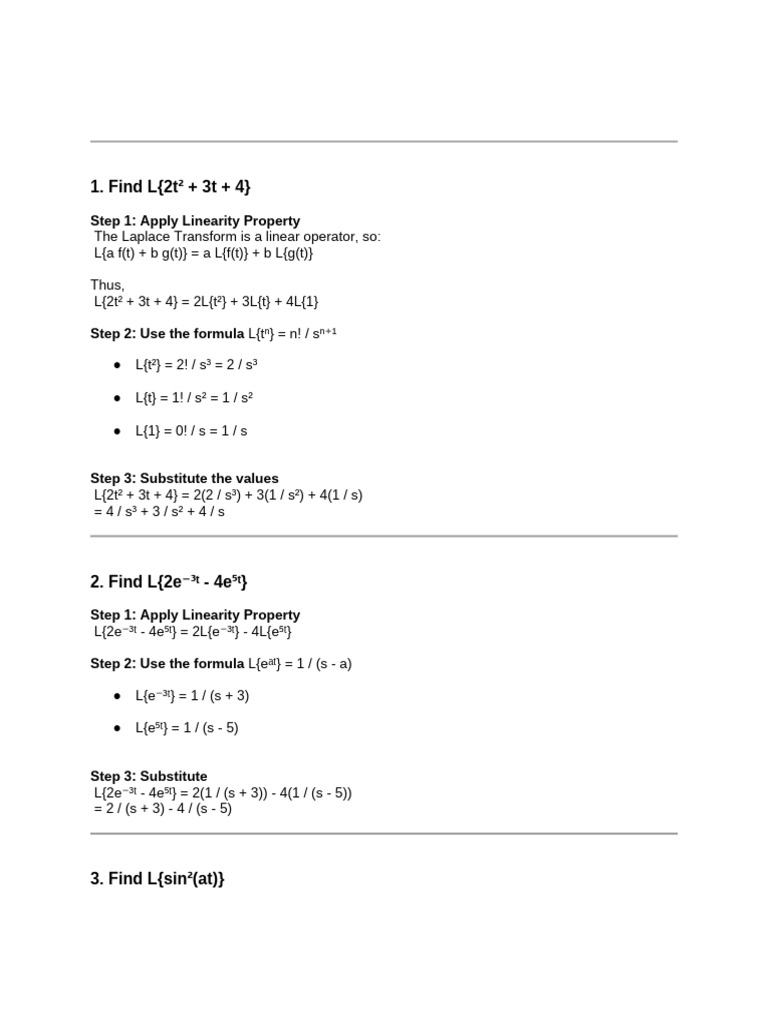 1. Find $L\{2t^2 + 3t + 4\}$

Step 1: Apply Linearity Property
The Laplace Transform is a linear operator, so:
$L\{a f(t) + b g(t)\} = a L\{f(t)\} + b L\{g(t)\}$

Thus,
$L\{2t^2 + 3t + 4\} = 2L\{t^2\} + 3L\{t\} + 4L\{1\}$

Step 2: Use the formula $L\{t^n\} = n! / s^{n+1}$

- $L\{t^2\} = 2! / s^3 = 2 / s^3$
- $L\{t\} = 1! / s^2 = 1 / s^2$
- $L\{1\} = 0! / s = 1 / s$

Step 3: Substitute the values
$L\{2t^2 + 3t + 4\} = 2(2 / s^3) + 3(1 / s^2) + 4(1 / s)$
$= 4 / s^3 + 3 / s^2 + 4 / s$

2. Find $L\{2e^{-3t} - 4e^{5t}\}$

Step 1: Apply Linearity Property
$L\{2e^{-3t} - 4e^{5t}\} = 2L\{e^{-3t}\} - 4L\{e^{5t}\}$

Step 2: Use the formula $L\{e^{at}\} = 1 / (s - a)$

- $L\{e^{-3t}\} = 1 / (s + 3)$
- $L\{e^{5t}\} = 1 / (s - 5)$

Step 3: Substitute
$L\{2e^{-3t} - 4e^{5t}\} = 2(1 / (s + 3)) - 4(1 / (s - 5))$
$= 2 / (s + 3) - 4 / (s - 5)$

3. Find $L\{\sin^2(at)\}$